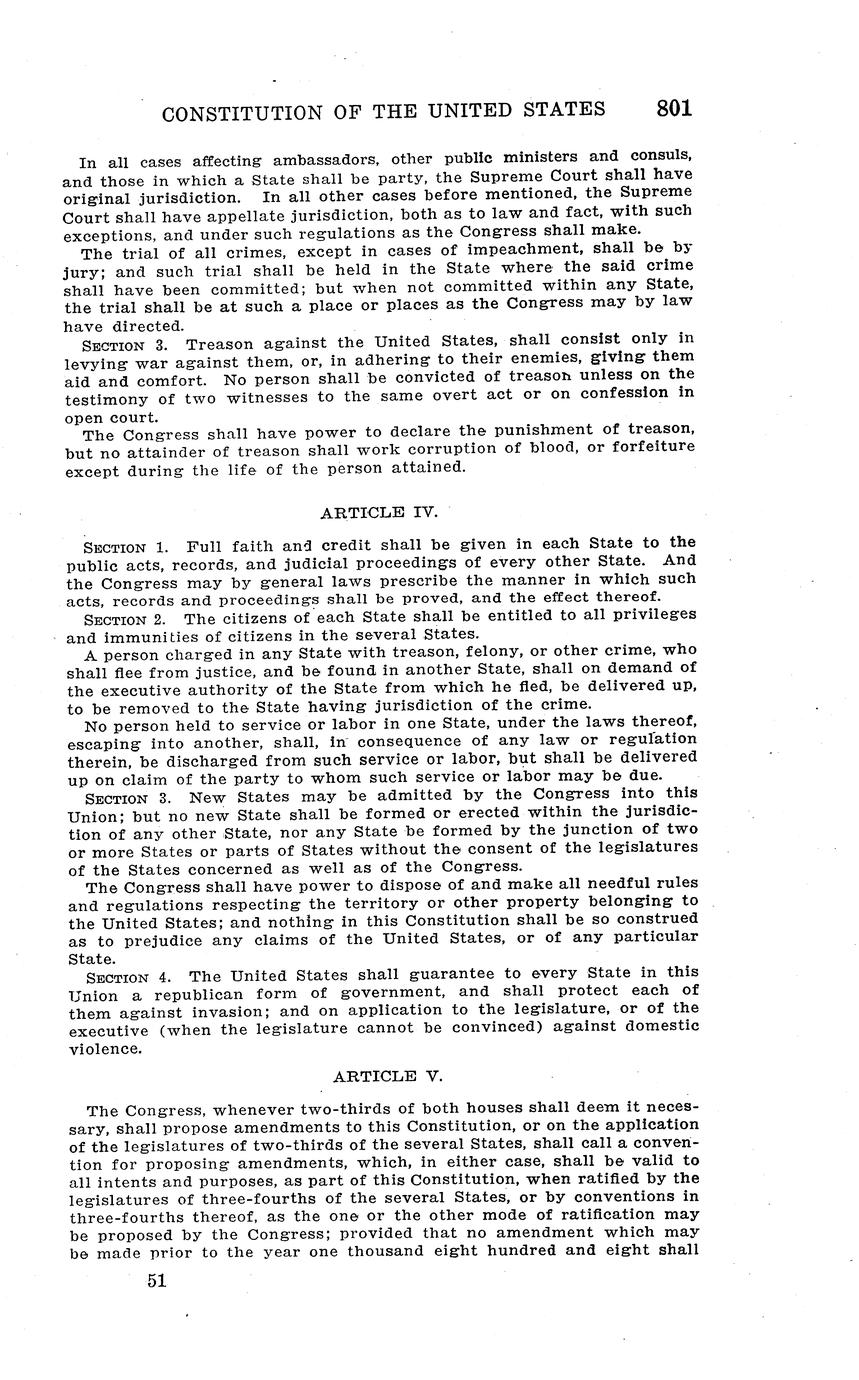 CONSTITUTION OF THE UNITED STATES 801

In all cases affecting ambassadors, other public ministers and consuls, and those in which a State shall be party, the Supreme Court shall have original jurisdiction. In all other cases before mentioned, the Supreme Court shall have appellate jurisdiction, both as to law and fact, with such exceptions, and under such regulations as the Congress shall make.

The trial of all crimes, except in cases of impeachment, shall be by jury; and such trial shall be held in the State where the said crime shall have been committed; but when not committed within any State, the trial shall be at such a place or places as the Congress may by law have directed.

SECTION 3. Treason against the United States, shall consist only in levying war against them, or, in adhering to their enemies, giving them aid and comfort. No person shall be convicted of treason unless on the testimony of two witnesses to the same overt act or on confession in open court.

The Congress shall have power to declare the punishment of treason, but no attainder of treason shall work corruption of blood, or forfeiture except during the life of the person attained.

ARTICLE IV.

SECTION 1. Full faith and credit shall be given in each State to the public acts, records, and judicial proceedings of every other State. And the Congress may by general laws prescribe the manner in which such acts, records and proceedings shall be proved, and the effect thereof.

SECTION 2. The citizens of each State shall be entitled to all privileges and immunities of citizens in the several States.

A person charged in any State with treason, felony, or other crime, who shall flee from justice, and be found in another State, shall on demand of the executive authority of the State from which he fled, be delivered up, to be removed to the State having jurisdiction of the crime.

No person held to service or labor in one State, under the laws thereof, escaping into another, shall, in consequence of any law or regulation therein, be discharged from such service or labor, but shall be delivered up on claim of the party to whom such service or labor may be due.

SECTION 3. New States may be admitted by the Congress into this Union; but no new State shall be formed or erected within the jurisdiction of any other State, nor any State be formed by the junction of two or more States or parts of States without the consent of the legislatures of the States concerned as well as of the Congress.

The Congress shall have power to dispose of and make all needful rules and regulations respecting the territory or other property belonging to the United States; and nothing in this Constitution shall be so construed as to prejudice any claims of the United States, or of any particular State.

SECTION 4. The United States shall guarantee to every State in this Union a republican form of government, and shall protect each of them against invasion; and on application to the legislature, or of the executive (when the legislature cannot be convinced) against domestic violence.

ARTICLE V.

The Congress, whenever two-thirds of both houses shall deem it necessary, shall propose amendments to this Constitution, or on the application of the legislatures of two-thirds of the several States, shall call a convention for proposing amendments, which, in either case, shall be valid to all intents and purposes, as part of this Constitution, when ratified by the legislatures of three-fourths of the several States, or by conventions in three-fourths thereof, as the one or the other mode of ratification may be proposed by the Congress; provided that no amendment which may be made prior to the year one thousand eight hundred and eight shall

51